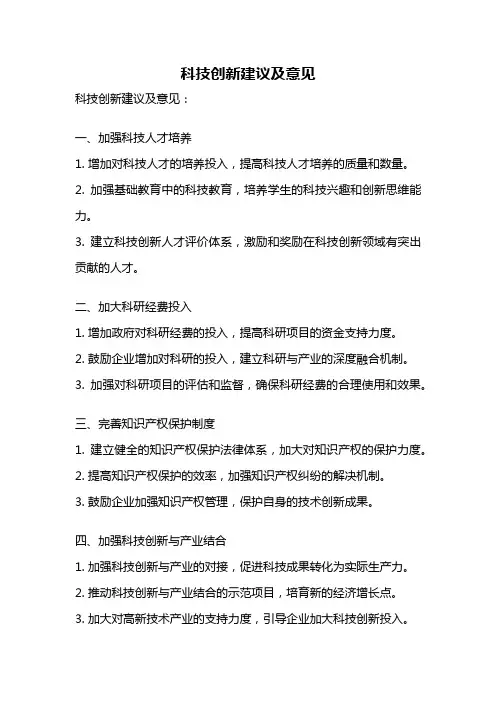 科技创新建议及意见

科技创新建议及意见：

一、加强科技人才培养

1. 增加对科技人才的培养投入，提高科技人才培养的质量和数量。

2. 加强基础教育中的科技教育，培养学生的科技兴趣和创新思维能力。

3. 建立科技创新人才评价体系，激励和奖励在科技创新领域有突出贡献的人才。

二、加大科研经费投入

1. 增加政府对科研经费的投入，提高科研项目的资金支持力度。

2. 鼓励企业增加对科研的投入，建立科研与产业的深度融合机制。

3. 加强对科研项目的评估和监督，确保科研经费的合理使用和效果。

三、完善知识产权保护制度

1. 建立健全的知识产权保护法律体系，加大对知识产权的保护力度。

2. 提高知识产权保护的效率，加强知识产权纠纷的解决机制。

3. 鼓励企业加强知识产权管理，保护自身的技术创新成果。

四、加强科技创新与产业结合

1. 加强科技创新与产业的对接，促进科技成果转化为实际生产力。

2. 推动科技创新与产业结合的示范项目，培育新的经济增长点。

3. 加大对高新技术产业的支持力度，引导企业加大科技创新投入。